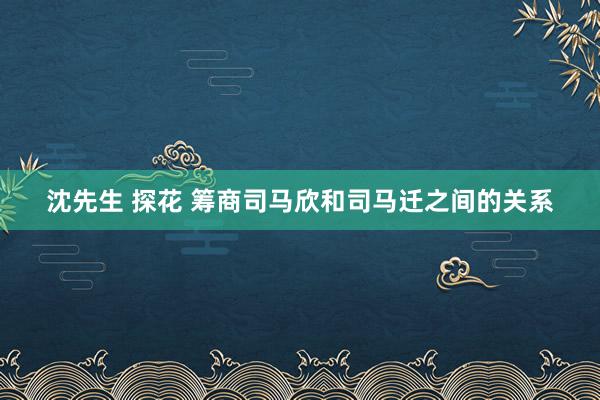 沈先生 探花 筹商司马欣和司马迁之间的关系